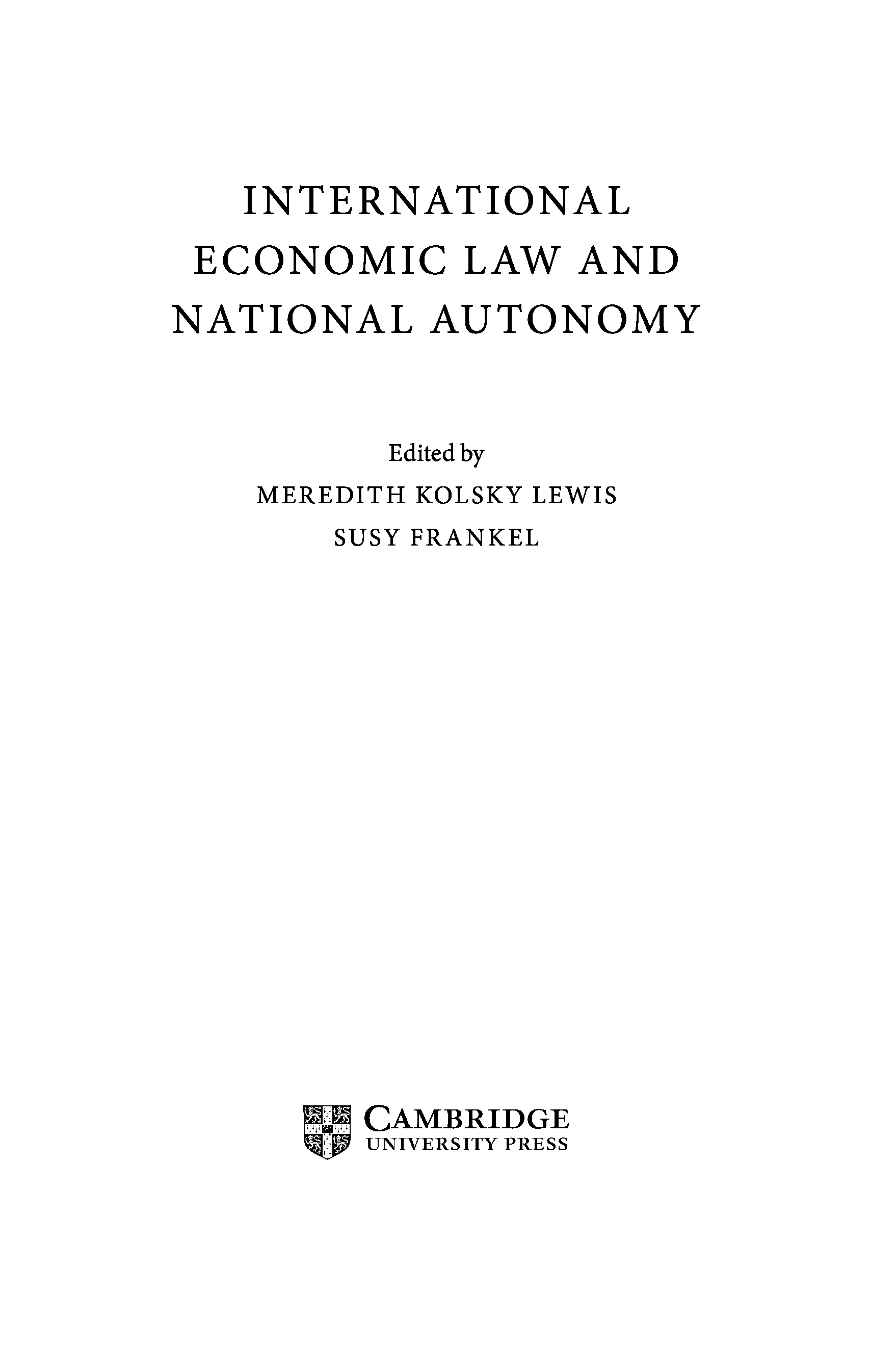 INTERNATIONAL
ECONOMIC LAW AND
NATIONAL AUTONOMY

Edited by
MEREDITH KOLSKY LEWIS
SUSY FRANKEL

CAMBRIDGE
UNIVERSITY PRESS